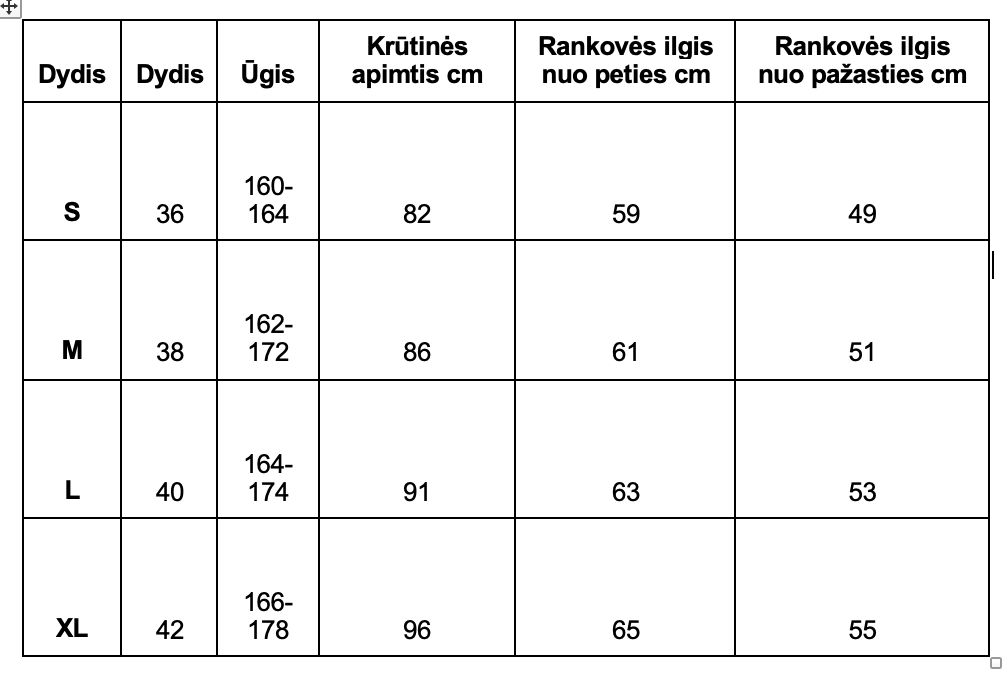 | Dydis | Dydis | Ūgis | Krūtinės apimtis cm | Rankovės ilgis nuo peties cm | Rankovės ilgis nuo pažasties cm |
|---|---|---|---|---|---|
| S | 36 | 160-164 | 82 | 59 | 49 |
| M | 38 | 162-172 | 86 | 61 | 51 |
| L | 40 | 164-174 | 91 | 63 | 53 |
| XL | 42 | 166-178 | 96 | 65 | 55 |